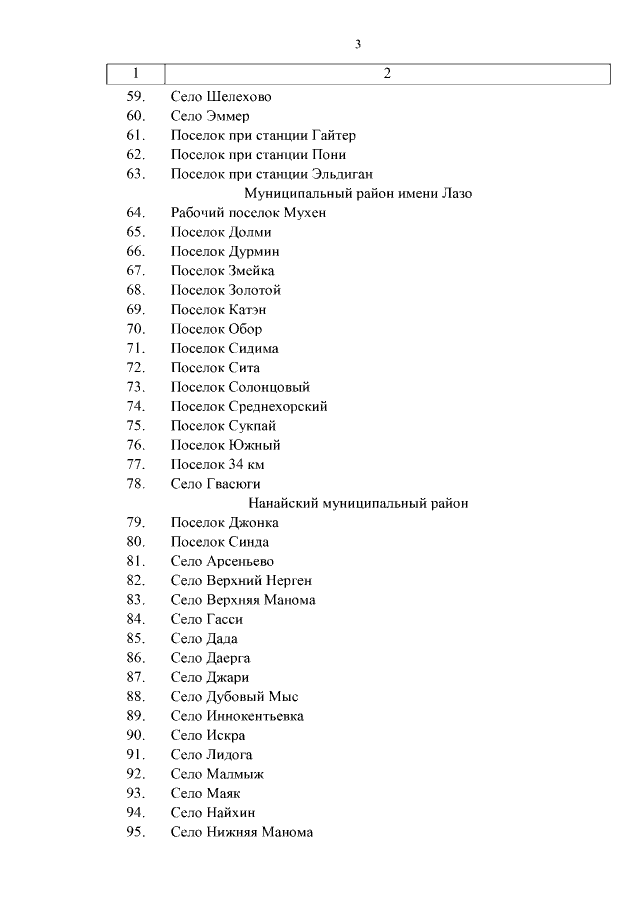 3

| 1 | 2 |
|---|---|
| 59. | Село Шелехово |
| 60. | Село Эммер |
| 61. | Поселок при станции Гайтер |
| 62. | Поселок при станции Пони |
| 63. | Поселок при станции Эльдиган |
| | Муниципальный район имени Лазо |
| 64. | Рабочий поселок Мухен |
| 65. | Поселок Долми |
| 66. | Поселок Дурмин |
| 67. | Поселок Змейка |
| 68. | Поселок Золотой |
| 69. | Поселок Катэн |
| 70. | Поселок Обор |
| 71. | Поселок Сидима |
| 72. | Поселок Сита |
| 73. | Поселок Солонцовый |
| 74. | Поселок Среднехорский |
| 75. | Поселок Сукпай |
| 76. | Поселок Южный |
| 77. | Поселок 34 км |
| 78. | Село Гвасюги |
| | Нанайский муниципальный район |
| 79. | Поселок Джонка |
| 80. | Поселок Синда |
| 81. | Село Арсеньево |
| 82. | Село Верхний Нерген |
| 83. | Село Верхняя Манома |
| 84. | Село Гасси |
| 85. | Село Дада |
| 86. | Село Даерга |
| 87. | Село Джари |
| 88. | Село Дубовый Мыс |
| 89. | Село Иннокентьевка |
| 90. | Село Искра |
| 91. | Село Лидога |
| 92. | Село Малмыж |
| 93. | Село Маяк |
| 94. | Село Найхин |
| 95. | Село Нижняя Манома |